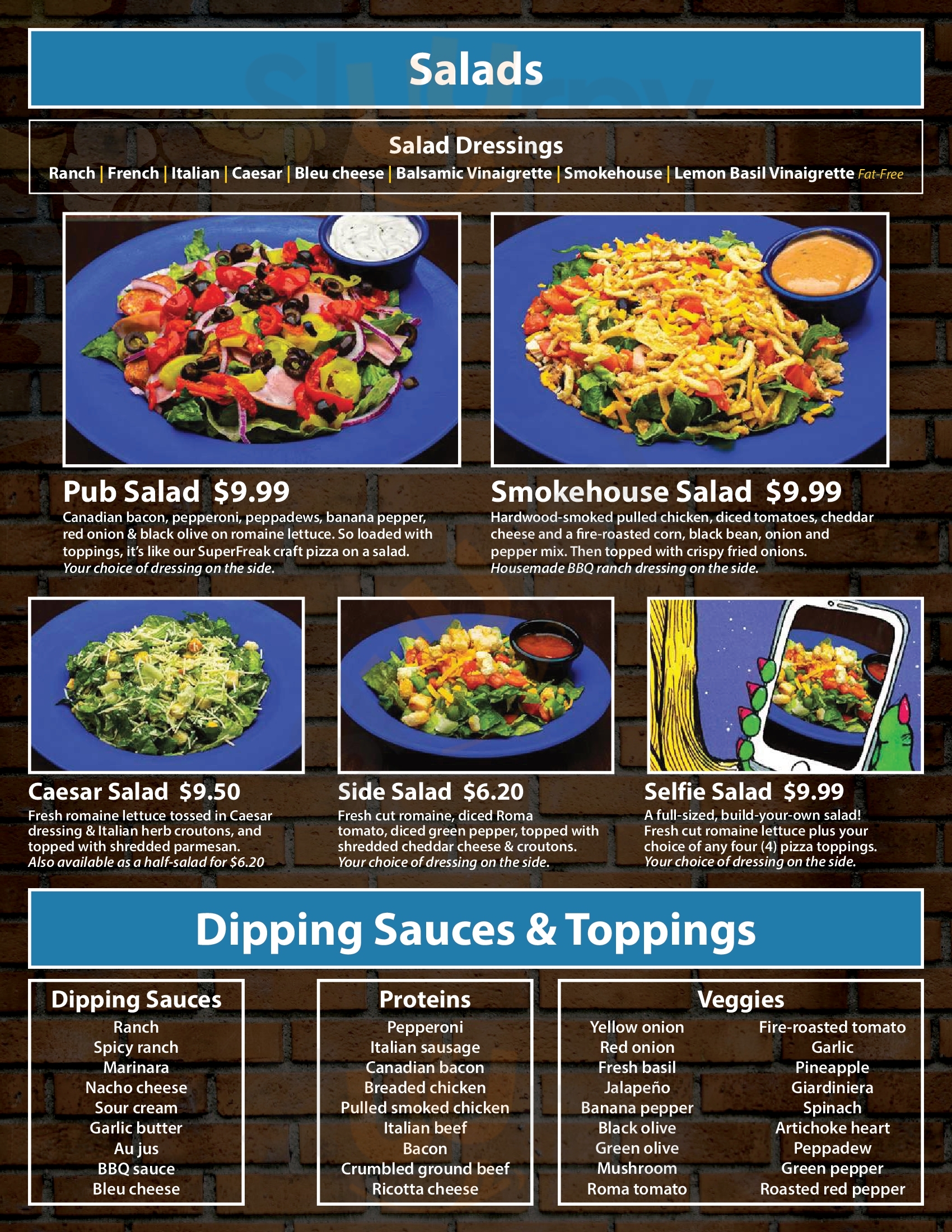 Salads

Salad Dressings

Ranch | French | Italian | Caesar | Bleu cheese | Balsamic Vinaigrette | Smokehouse | Lemon Basil Vinaigrette Fat-Free

Pub Salad $9.99

Canadian bacon, pepperoni, peppadews, banana pepper, red onion & black olive on romaine lettuce. So loaded with toppings, it's like our SuperFreak craft pizza on a salad. Your choice of dressing on the side.

Smokehouse Salad $9.99

Hardwood-smoked pulled chicken, diced tomatoes, cheddar cheese and a fire-roasted corn, black bean, onion and pepper mix. Then topped with crispy fried onions. Housemade BBQ ranch dressing on the side.

Caesar Salad $9.50

Fresh romaine lettuce tossed in Caesar dressing & Italian herb croutons, and topped with shredded parmesan. Also available as a half-salad for $6.20

Side Salad $6.20

Fresh cut romaine, diced Roma tomato, diced green pepper, topped with shredded cheddar cheese & croutons. Your choice of dressing on the side.

Selfie Salad $9.99

A full-sized, build-your-own salad! Fresh cut romaine lettuce plus your choice of any four (4) pizza toppings. Your choice of dressing on the side.

Dipping Sauces & Toppings

Dipping Sauces
Ranch
Spicy ranch
Marinara
Nacho cheese
Sour cream
Garlic butter
Au jus
BBQ sauce
Bleu cheese

Proteins
Pepperoni
Italian sausage
Canadian bacon
Breaded chicken
Pulled smoked chicken
Italian beef
Bacon
Crumbled ground beef
Ricotta cheese

Veggies
Yellow onion
Red onion
Fresh basil
Jalapeño
Banana pepper
Black olive
Green olive
Mushroom
Roma tomato
Fire-roasted tomato
Garlic
Pineapple
Giardiniera
Spinach
Artichoke heart
Peppadew
Green pepper
Roasted red pepper